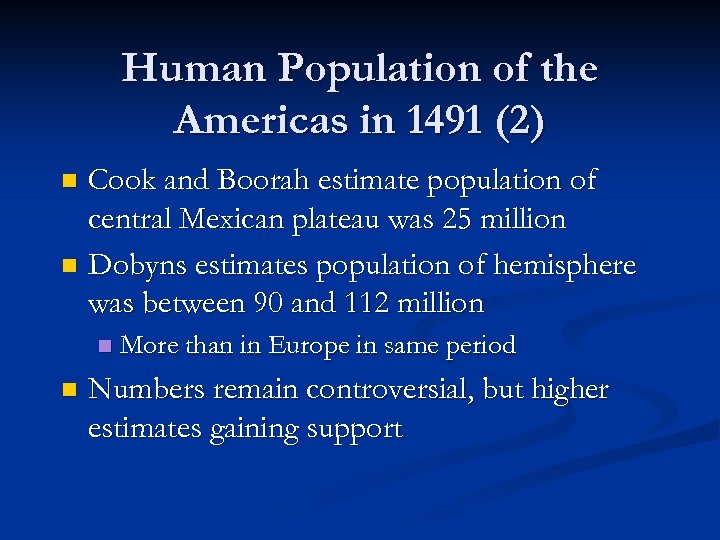 Human Population of the Americas in 1491 (2)

Cook and Boorah estimate population of central Mexican plateau was 25 million

Dobyns estimates population of hemisphere was between 90 and 112 million

More than in Europe in same period

Numbers remain controversial, but higher estimates gaining support